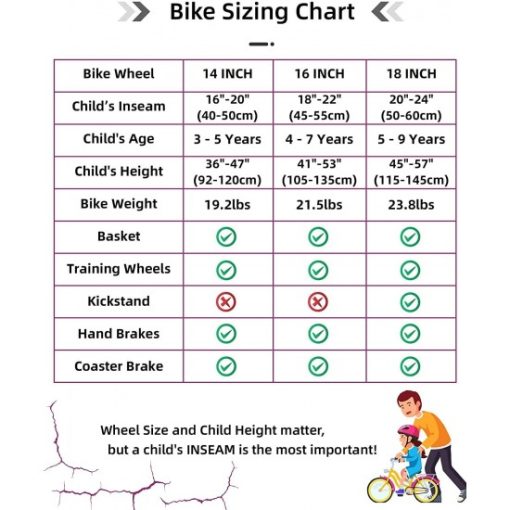 Bike Sizing Chart

| Bike Wheel | 14 INCH | 16 INCH | 18 INCH |
|---|---|---|---|
| Child’s Inseam | 16"-20" (40-50cm) | 18"-22" (45-55cm) | 20"-24" (50-60cm) |
| Child's Age | 3 - 5 Years | 4 - 7 Years | 5 - 9 Years |
| Child's Height | 36"-47" (92-120cm) | 41"-53" (105-135cm) | 45"-57" (115-145cm) |
| Bike Weight | 19.2lbs | 21.5lbs | 23.8lbs |
| Basket | ✓ | ✓ | ✓ |
| Training Wheels | ✓ | ✓ | ✓ |
| Kickstand | ✗ | ✗ | ✓ |
| Hand Brakes | ✓ | ✓ | ✓ |
| Coaster Brake | ✓ | ✓ | ✓ |

Wheel Size and Child Height matter, but a child's INSEAM is the most important!